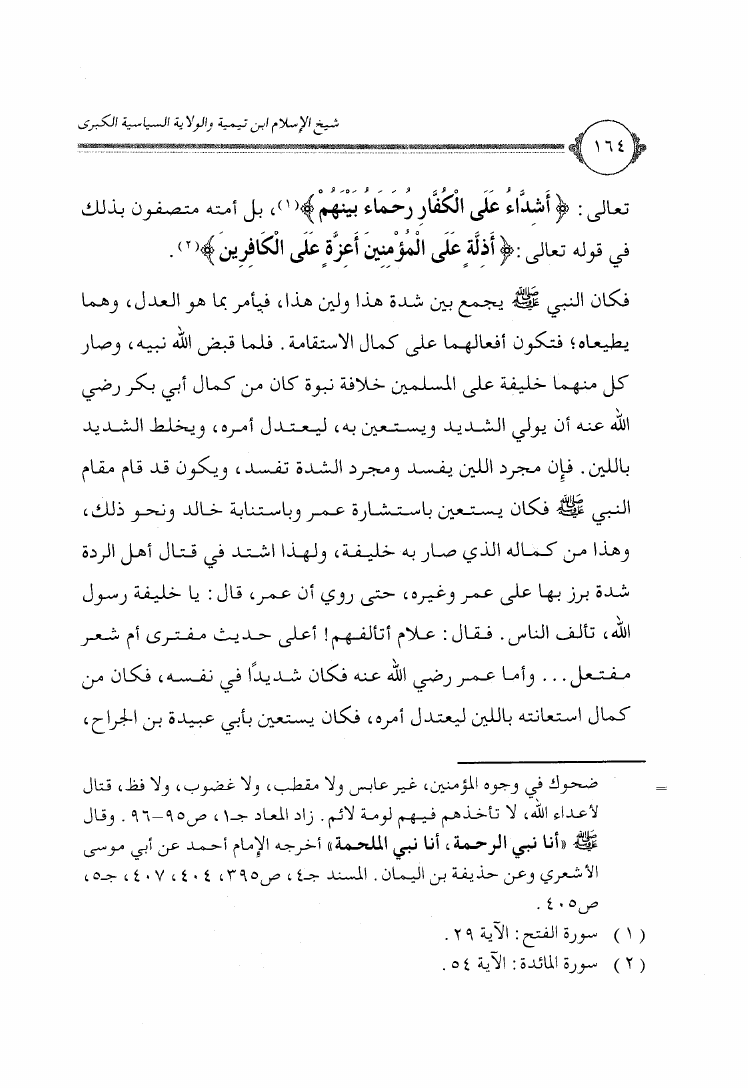 شيخ الإسلام ابن تيمية والولاية السياسية الكبرى

١٦٤

تعالى: ﴿أَشِدَّاءُ عَلَى الْكُفَّارِ رُحَمَاءُ بَيْنَهُمْ﴾(١)، بل أمته متصفون بذلك في قوله تعالى: ﴿أَذِلَّةٍ عَلَى الْمُؤْمِنِينَ أَعِزَّةٍ عَلَى الْكَافِرِينَ﴾(٢).

فكان النبي ﷺ يجمع بين شدة هذا ولين هذا، فيأمر بما هو العدل، وهما يطيعاه؛ فتكون أفعالهما على كمال الاستقامة. فلما قبض الله نبيه، وصار كل منهما خليفة على المسلمين خلافة نبوة كان من كمال أبي بكر رضي الله عنه أن يولي الشديد ويستعين به، ليعتدل أمره، ويخلط الشديد باللين. فإن مجرد اللين يفسد ومجرد الشدة تفسد، ويكون قد قام مقام النبي ﷺ فكان يستعين باستشارة عمر وباستنابة خالد ونحو ذلك، وهذا من كماله الذي صار به خليفة، ولهذا اشتد في قتال أهل الردة شدة برز بها على عمر وغيره، حتى روي أن عمر، قال: يا خليفة رسول الله، تألف الناس. فقال: علام أتألفهم! أعلى حديث مفترى أم شعر مفتعل... وأما عمر رضي الله عنه فكان شديدًا في نفسه، فكان من كمال استعانته باللين ليعتدل أمره، فكان يستعين بأبي عبيدة بن الجراح،

= ضحوك في وجوه المؤمنين، غير عابس ولا مقطب، ولا غضوب، ولا فظ، قتال لأعداء الله، لا تأخذهم فيهم لومة لائم. زاد المعاد جـ١، ص٩٥-٩٦. وقال ﷺ «أنا نبي الرحمة، أنا نبي الملحمة» أخرجه الإمام أحمد عن أبي موسى الأشعري وعن حذيفة بن اليمان. المسند جـ٤، ص٣٩٥، ٤٠٤، ٤٠٧، جـ٥، ص٤٠٥.

(١) سورة الفتح: الآية ٢٩.
(٢) سورة المائدة: الآية ٥٤.